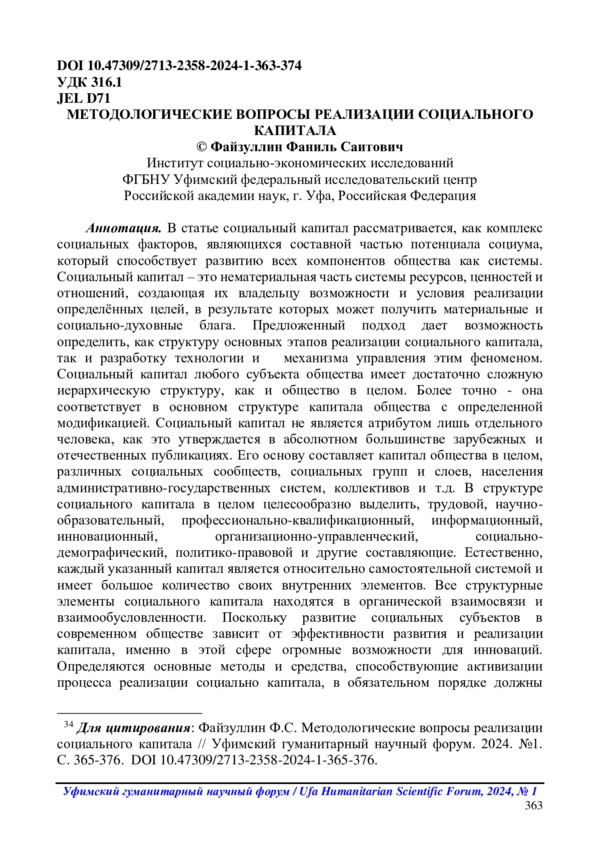 DOI 10.47309/2713-2358-2024-1-363-374
УДК 316.1
JEL D71
МЕТОДОЛОГИЧЕСКИЕ ВОПРОСЫ РЕАЛИЗАЦИИ СОЦИАЛЬНОГО КАПИТАЛА
© Файзуллин Фаниль Саитович
Институт социально-экономических исследований
ФГБНУ Уфимский федеральный исследовательский центр
Российской академии наук, г. Уфа, Российская Федерация

Аннотация. В статье социальный капитал рассматривается, как комплекс социальных факторов, являющихся составной частью потенциала социума, который способствует развитию всех компонентов общества как системы. Социальный капитал – это нематериальная часть системы ресурсов, ценностей и отношений, создающая их владельцу возможности и условия реализации определённых целей, в результате которых может получить материальные и социально-духовные блага. Предложенный подход дает возможность определить, как структуру основных этапов реализации социального капитала, так и разработку технологии и механизма управления этим феноменом. Социальный капитал любого субъекта общества имеет достаточно сложную иерархическую структуру, как и общество в целом. Более точно - она соответствует в основном структуре капитала общества с определенной модификацией. Социальный капитал не является атрибутом лишь отдельного человека, как это утверждается в абсолютном большинстве зарубежных и отечественных публикациях. Его основу составляет капитал общества в целом, различных социальных сообществ, социальных групп и слоев, населения административно-государственных систем, коллективов и т.д. В структуре социального капитала в целом целесообразно выделить, трудовой, научно-образовательный, профессионально-квалификационный, информационный, инновационный, организационно-управленческий, социально-демографический, политико-правовой и другие составляющие. Естественно, каждый указанный капитал является относительно самостоятельной системой и имеет большое количество своих внутренних элементов. Все структурные элементы социального капитала находятся в органической взаимосвязи и взаимообусловленности. Поскольку развитие социальных субъектов в современном обществе зависит от эффективности развития и реализации капитала, именно в этой сфере огромные возможности для инноваций. Определяются основные методы и средства, способствующие активизации процесса реализации социально капитала, в обязательном порядке должны

$^{34}$ Для цитирования: Файзуллин Ф.С. Методологические вопросы реализации социального капитала // Уфимский гуманитарный научный форум. 2024. №1. С. 365-376. DOI 10.47309/2713-2358-2024-1-365-376.

Уфимский гуманитарный научный форум / Ufa Humanitarian Scientific Forum, 2024, № 1
363